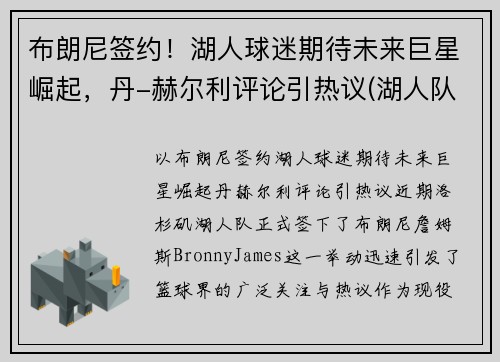 布朗尼签约！湖人球迷期待未来巨星崛起，丹-赫尔利评论引热议(湖人队

以布朗尼签约湖人球迷期待未来巨星崛起丹赫尔利评论引热议近期洛杉矶湖人队正式签下了布朗尼詹姆斯BronnyJames这一举动迅速引发了篮球界的广泛关注与热议作为现役